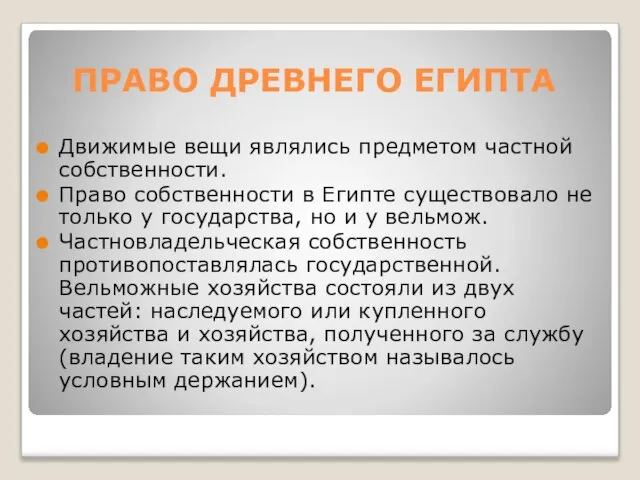 ПРАВО ДРЕВНЕГО ЕГИПТА

Движимые вещи являлись предметом частной собственности.

Право собственности в Египте существовало не только у государства, но и у вельмож.

Частновладельческая собственность противопоставлялась государственной. Вельможные хозяйства состояли из двух частей: наследуемого или купленного хозяйства и хозяйства, полученного за службу (владение таким хозяйством называлось условным держанием).